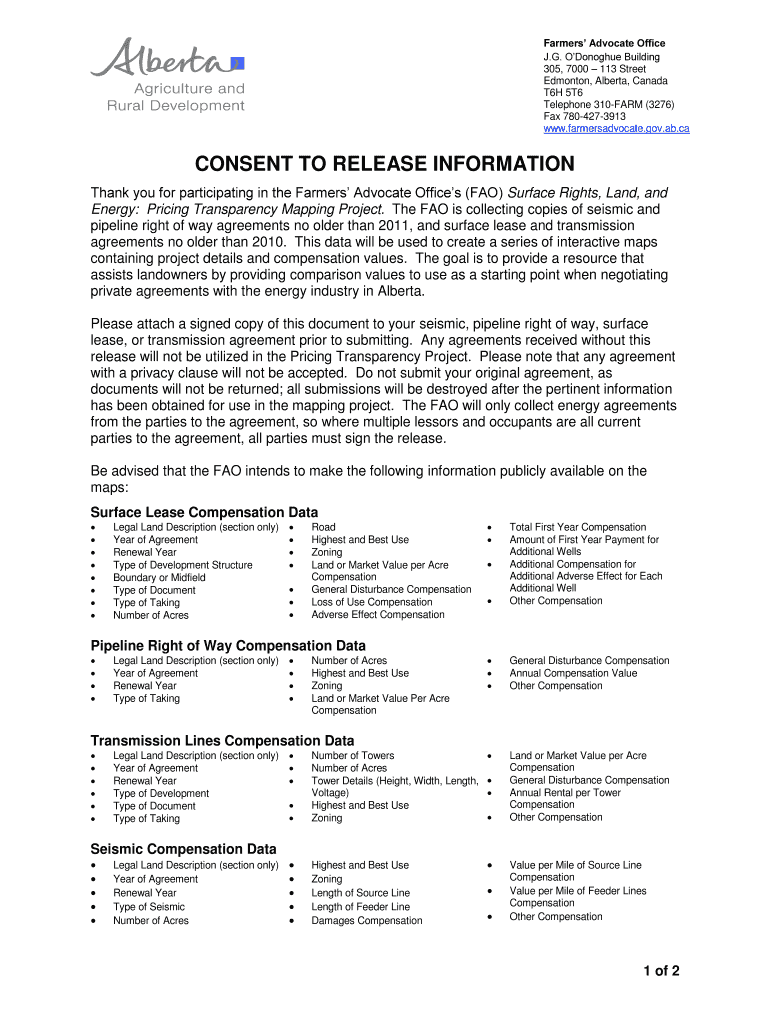 Alberta
Agriculture and Rural Development

Farmers' Advocate Office
J.G. O'Donoghue Building
305, 7000 – 113 Street
Edmonton, Alberta, Canada
T6H 5T6
Telephone 310-FARM (3276)
Fax 780-427-3913
www.farmersadvocate.gov.ab.ca

CONSENT TO RELEASE INFORMATION

Thank you for participating in the Farmers' Advocate Office's (FAO) Surface Rights, Land, and Energy: Pricing Transparency Mapping Project. The FAO is collecting copies of seismic and pipeline right of way agreements no older than 2011, and surface lease and transmission agreements no older than 2010. This data will be used to create a series of interactive maps containing project details and compensation values. The goal is to provide a resource that assists landowners by providing comparison values to use as a starting point when negotiating private agreements with the energy industry in Alberta.

Please attach a signed copy of this document to your seismic, pipeline right of way, surface lease, or transmission agreement prior to submitting. Any agreements received without this release will not be utilized in the Pricing Transparency Project. Please note that any agreement with a privacy clause will not be accepted. Do not submit your original agreement, as documents will not be returned; all submissions will be destroyed after the pertinent information has been obtained for use in the mapping project. The FAO will only collect energy agreements from the parties to the agreement, so where multiple lessors and occupants are all current parties to the agreement, all parties must sign the release.

Be advised that the FAO intends to make the following information publicly available on the maps:

Surface Lease Compensation Data
• Legal Land Description (section only)
• Year of Agreement
• Renewal Year
• Type of Development Structure
• Boundary or Midfield
• Type of Document
• Type of Taking
• Number of Acres
• Road
• Highest and Best Use
• Zoning
• Land or Market Value per Acre Compensation
• General Disturbance Compensation
• Loss of Use Compensation
• Adverse Effect Compensation
• Total First Year Compensation
• Amount of First Year Payment for Additional Wells
• Additional Compensation for Additional Adverse Effect for Each Additional Well
• Other Compensation

Pipeline Right of Way Compensation Data
• Legal Land Description (section only)
• Year of Agreement
• Renewal Year
• Type of Taking
• Number of Acres
• Highest and Best Use
• Zoning
• Land or Market Value Per Acre Compensation
• General Disturbance Compensation
• Annual Compensation Value
• Other Compensation

Transmission Lines Compensation Data
• Legal Land Description (section only)
• Year of Agreement
• Renewal Year
• Type of Development
• Type of Document
• Type of Taking
• Number of Towers
• Number of Acres
• Tower Details (Height, Width, Length, Voltage)
• Highest and Best Use
• Zoning
• Land or Market Value per Acre Compensation
• General Disturbance Compensation
• Annual Rental per Tower Compensation
• Other Compensation

Seismic Compensation Data
• Legal Land Description (section only)
• Year of Agreement
• Renewal Year
• Type of Seismic
• Number of Acres
• Highest and Best Use
• Zoning
• Length of Source Line
• Length of Feeder Line
• Damages Compensation
• Value per Mile of Source Line Compensation
• Value per Mile of Feeder Lines Compensation
• Other Compensation

1 of 2